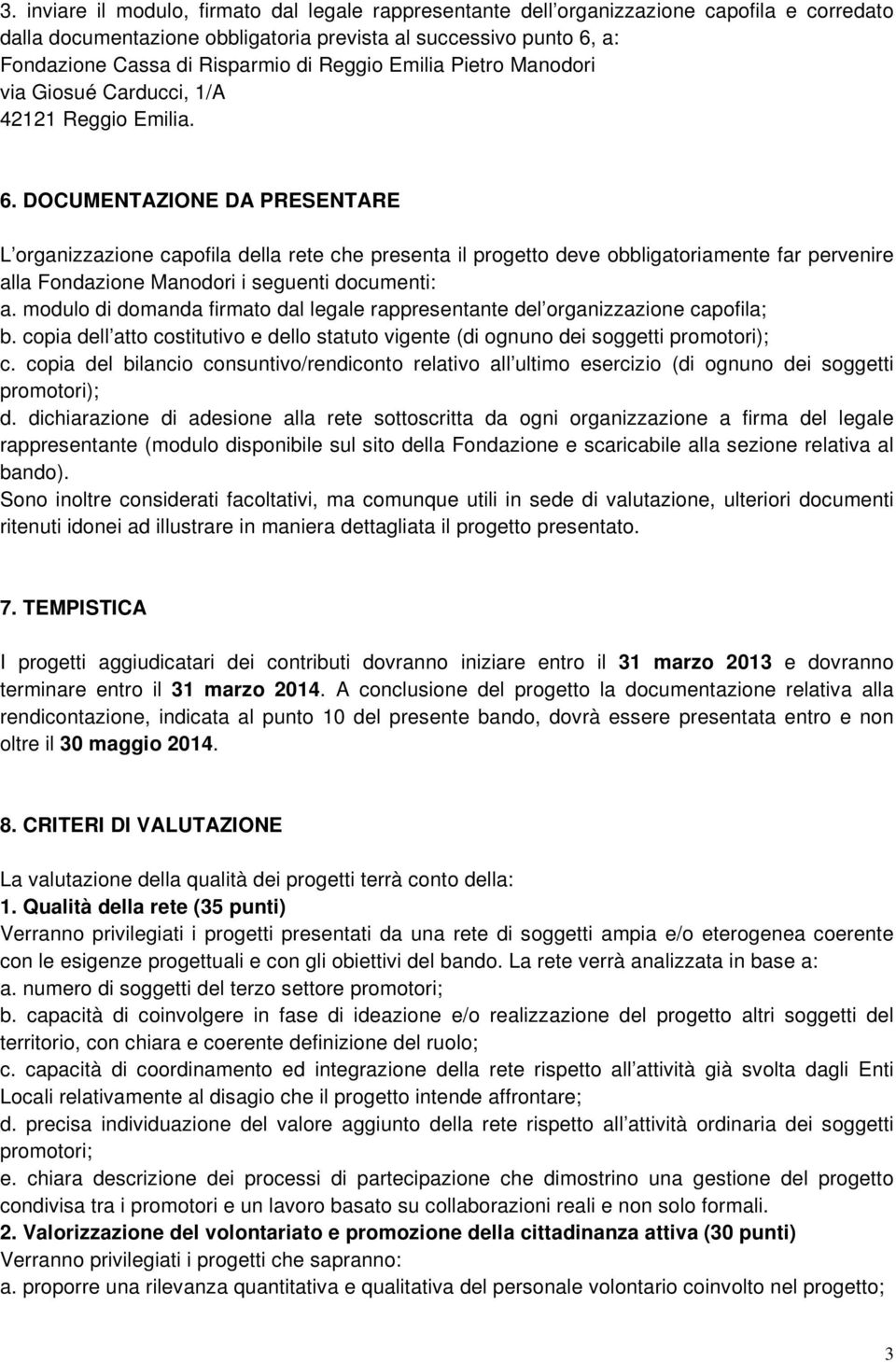 3. inviare il modulo, firmato dal legale rappresentante dell organizzazione capofila e corredato dalla documentazione obbligatoria prevista al successivo punto 6, a:
Fondazione Cassa di Risparmio di Reggio Emilia Pietro Manodori
via Giosué Carducci, 1/A
42121 Reggio Emilia.

6. DOCUMENTAZIONE DA PRESENTARE

L organizzazione capofila della rete che presenta il progetto deve obbligatoriamente far pervenire alla Fondazione Manodori i seguenti documenti:
a. modulo di domanda firmato dal legale rappresentante del organizzazione capofila;
b. copia dell atto costitutivo e dello statuto vigente (di ognuno dei soggetti promotori);
c. copia del bilancio consuntivo/rendiconto relativo all ultimo esercizio (di ognuno dei soggetti promotori);
d. dichiarazione di adesione alla rete sottoscritta da ogni organizzazione a firma del legale rappresentante (modulo disponibile sul sito della Fondazione e scaricabile alla sezione relativa al bando).
Sono inoltre considerati facoltativi, ma comunque utili in sede di valutazione, ulteriori documenti ritenuti idonei ad illustrare in maniera dettagliata il progetto presentato.

7. TEMPISTICA

I progetti aggiudicatari dei contributi dovranno iniziare entro il 31 marzo 2013 e dovranno terminare entro il 31 marzo 2014. A conclusione del progetto la documentazione relativa alla rendicontazione, indicata al punto 10 del presente bando, dovrà essere presentata entro e non oltre il 30 maggio 2014.

8. CRITERI DI VALUTAZIONE

La valutazione della qualità dei progetti terrà conto della:
1. Qualità della rete (35 punti)
Verranno privilegiati i progetti presentati da una rete di soggetti ampia e/o eterogenea coerente con le esigenze progettuali e con gli obiettivi del bando. La rete verrà analizzata in base a:
a. numero di soggetti del terzo settore promotori;
b. capacità di coinvolgere in fase di ideazione e/o realizzazione del progetto altri soggetti del territorio, con chiara e coerente definizione del ruolo;
c. capacità di coordinamento ed integrazione della rete rispetto all attività già svolta dagli Enti Locali relativamente al disagio che il progetto intende affrontare;
d. precisa individuazione del valore aggiunto della rete rispetto all attività ordinaria dei soggetti promotori;
e. chiara descrizione dei processi di partecipazione che dimostrino una gestione del progetto condivisa tra i promotori e un lavoro basato su collaborazioni reali e non solo formali.
2. Valorizzazione del volontariato e promozione della cittadinanza attiva (30 punti)
Verranno privilegiati i progetti che sapranno:
a. proporre una rilevanza quantitativa e qualitativa del personale volontario coinvolto nel progetto;

3